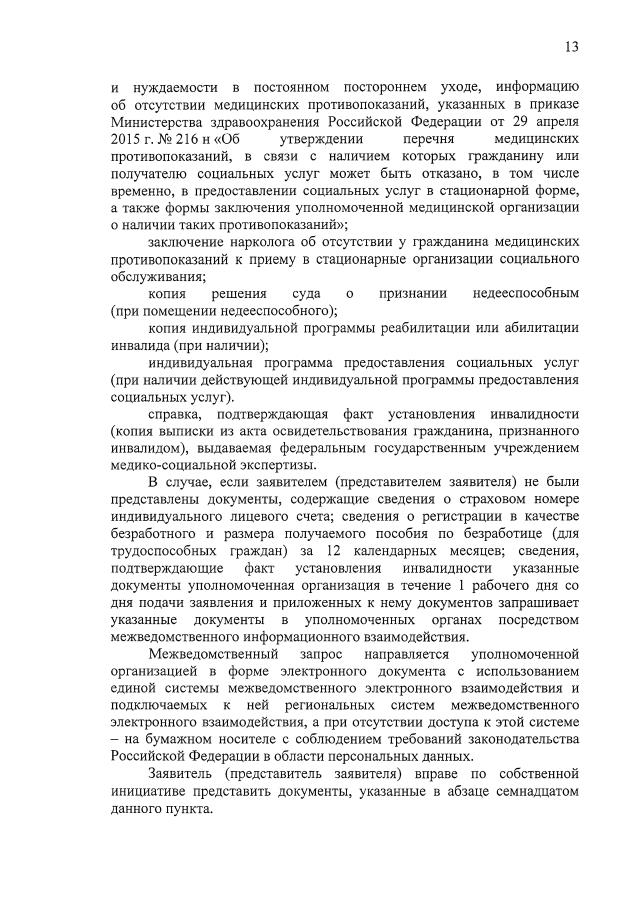 13

и нуждаемости в постоянном постороннем уходе, информацию об отсутствии медицинских противопоказаний, указанных в приказе Министерства здравоохранения Российской Федерации от 29 апреля 2015 г. № 216 н «Об утверждении перечня медицинских противопоказаний, в связи с наличием которых гражданину или получателю социальных услуг может быть отказано, в том числе временно, в предоставлении социальных услуг в стационарной форме, а также формы заключения уполномоченной медицинской организации о наличии таких противопоказаний»;

заключение нарколога об отсутствии у гражданина медицинских противопоказаний к приему в стационарные организации социального обслуживания;

копия решения суда о признании недееспособным (при помещении недееспособного);

копия индивидуальной программы реабилитации или абилитации инвалида (при наличии);

индивидуальная программа предоставления социальных услуг (при наличии действующей индивидуальной программы предоставления социальных услуг).

справка, подтверждающая факт установления инвалидности (копия выписки из акта освидетельствования гражданина, признанного инвалидом), выдаваемая федеральным государственным учреждением медико-социальной экспертизы.

В случае, если заявителем (представителем заявителя) не были представлены документы, содержащие сведения о страховом номере индивидуального лицевого счета; сведения о регистрации в качестве безработного и размера получаемого пособия по безработице (для трудоспособных граждан) за 12 календарных месяцев; сведения, подтверждающие факт установления инвалидности указанные документы уполномоченная организация в течение 1 рабочего дня со дня подачи заявления и приложенных к нему документов запрашивает указанные документы в уполномоченных органах посредством межведомственного информационного взаимодействия.

Межведомственный запрос направляется уполномоченной организацией в форме электронного документа с использованием единой системы межведомственного электронного взаимодействия и подключаемых к ней региональных систем межведомственного электронного взаимодействия, а при отсутствии доступа к этой системе – на бумажном носителе с соблюдением требований законодательства Российской Федерации в области персональных данных.

Заявитель (представитель заявителя) вправе по собственной инициативе представить документы, указанные в абзаце семнадцатом данного пункта.